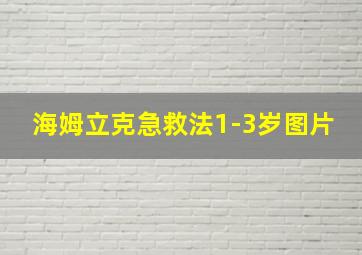 海姆立克急救法1-3岁图片